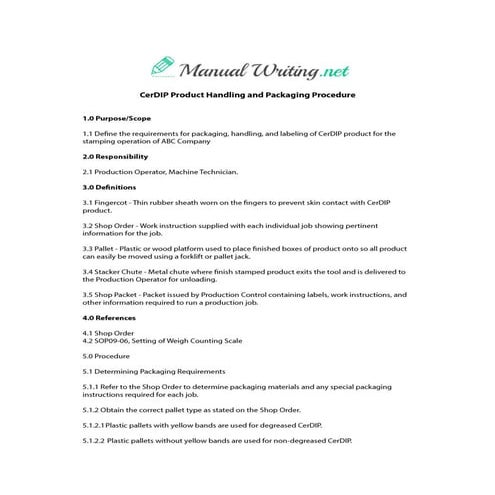 Manual Writing.net

CerDIP Product Handling and Packaging Procedure

1.0 Purpose/Scope

1.1 Define the requirements for packaging, handling, and labeling of CerDIP product for the stamping operation of ABC Company

2.0 Responsibility

2.1 Production Operator, Machine Technician.

3.0 Definitions

3.1 Fingercot - Thin rubber sheath worn on the fingers to prevent skin contact with CerDIP product.

3.2 Shop Order - Work instruction supplied with each individual job showing pertinent information for the job.

3.3 Pallet - Plastic or wood platform used to place finished boxes of product onto so all product can easily be moved using a forklift or pallet jack.

3.4 Stacker Chute - Metal chute where finish stamped product exits the tool and is delivered to the Production Operator for unloading.

3.5 Shop Packet - Packet issued by Production Control containing labels, work instructions, and other information required to run a production job.

4.0 References

4.1 Shop Order
4.2 SOP09-06, Setting of Weigh Counting Scale

5.0 Procedure

5.1 Determining Packaging Requirements

5.1.1 Refer to the Shop Order to determine packaging materials and any special packaging instructions required for each job.

5.1.2 Obtain the correct pallet type as stated on the Shop Order.

5.1.2.1 Plastic pallets with yellow bands are used for degreased CerDIP.

5.1.2.2 Plastic pallets without yellow bands are used for non-degreased CerDIP.